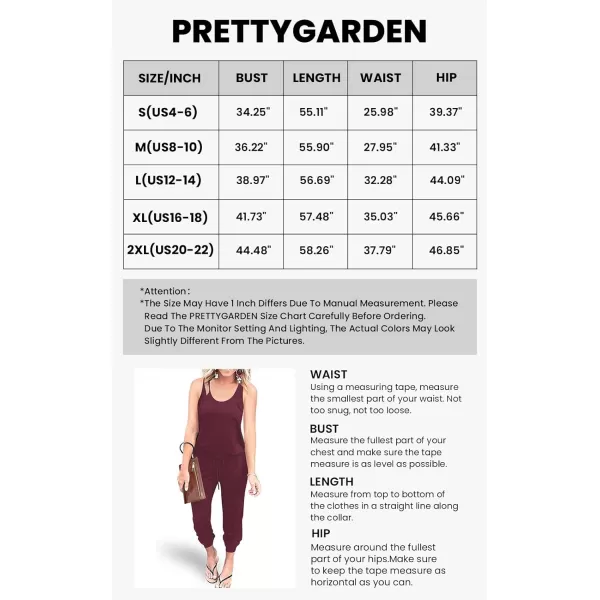 PRETTYGARDEN

| SIZE/INCH | BUST | LENGTH | WAIST | HIP |
|---|---|---|---|---|
| S(US4-6) | 34.25" | 55.11" | 25.98" | 39.37" |
| M(US8-10) | 36.22" | 55.90" | 27.95" | 41.33" |
| L(US12-14) | 38.97" | 56.69" | 32.28" | 44.09" |
| XL(US16-18) | 41.73" | 57.48" | 35.03" | 45.66" |
| 2XL(US20-22) | 44.48" | 58.26" | 37.79" | 46.85" |

*Attention:
*The Size May Have 1 Inch Differs Due To Manual Measurement. Please Read The PRETTYGARDEN Size Chart Carefully Before Ordering.
Due To The Monitor Setting And Lighting, The Actual Colors May Look Slightly Different From The Pictures.

WAIST
Using a measuring tape, measure the smallest part of your waist. Not too snug, not too loose.

BUST
Measure the fullest part of your chest and make sure the tape measure is as level as possible.

LENGTH
Measure from top to bottom of the clothes in a straight line along the collar.

HIP
Measure around the fullest part of your hips.Make sure to keep the tape measure as horizontal as you can.